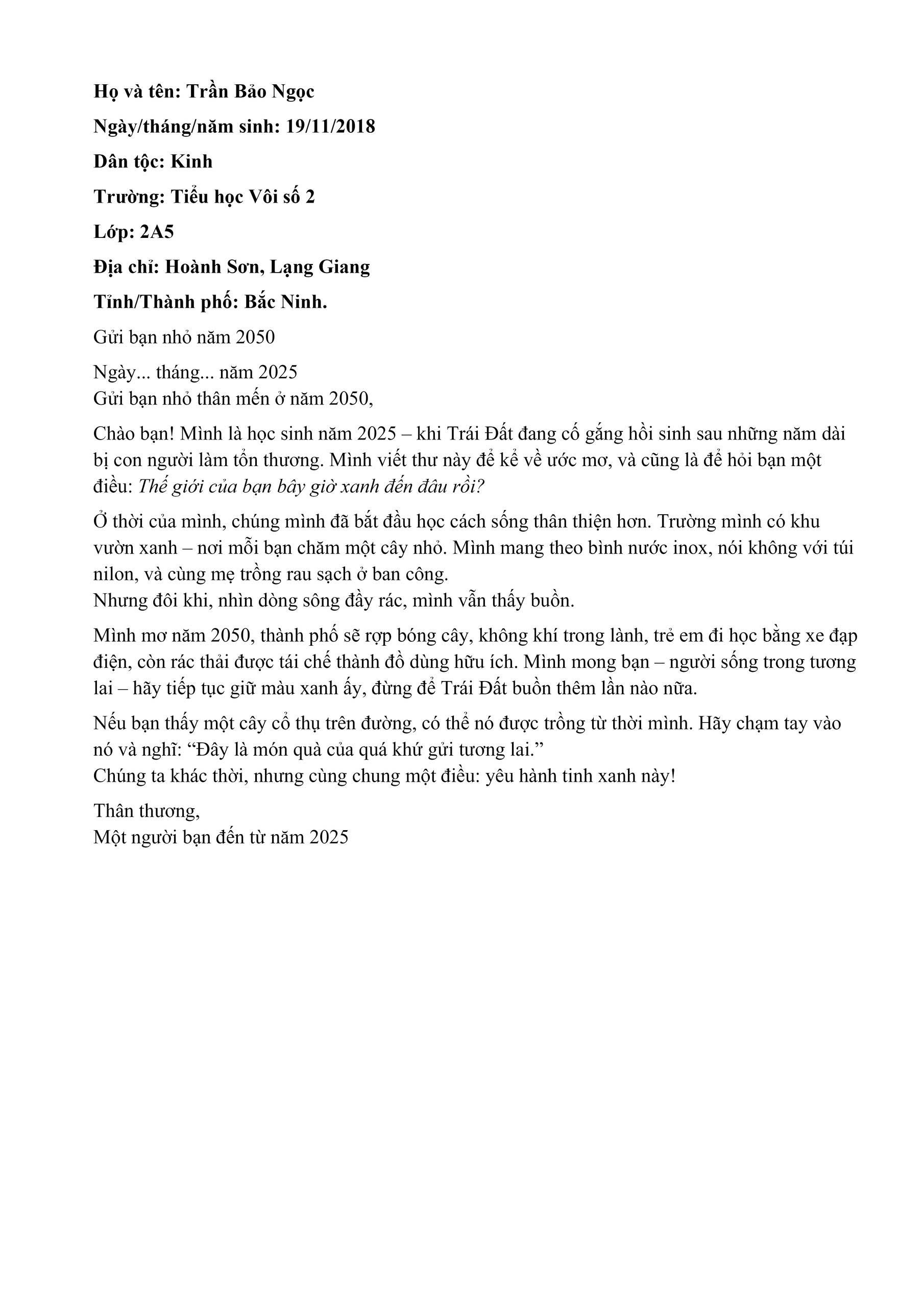 Họ và tên: Trần Bảo Ngọc

Ngày/tháng/năm sinh: 19/11/2018

Dân tộc: Kinh

Trường: Tiểu học Vôi số 2

Lớp: 2A5

Địa chỉ: Hoành Sơn, Lạng Giang

Tỉnh/Thành phố: Bắc Ninh.

Gửi bạn nhỏ năm 2050

Ngày... tháng... năm 2025
Gửi bạn nhỏ thân mến ở năm 2050,

Chào bạn! Mình là học sinh năm 2025 – khi Trái Đất đang cố gắng hồi sinh sau những năm dài bị con người làm tổn thương. Mình viết thư này để kể về ước mơ, và cũng là để hỏi bạn một điều: Thế giới của bạn bây giờ xanh đến đâu rồi?

Ở thời của mình, chúng mình đã bắt đầu học cách sống thân thiện hơn. Trường mình có khu vườn xanh – nơi mỗi bạn chăm một cây nhỏ. Mình mang theo bình nước inox, nói không với túi nilon, và cùng mẹ trồng rau sạch ở ban công.
Nhưng đôi khi, nhìn dòng sông đầy rác, mình vẫn thấy buồn.

Mình mơ năm 2050, thành phố sẽ rợp bóng cây, không khí trong lành, trẻ em đi học bằng xe đạp điện, còn rác thải được tái chế thành đồ dùng hữu ích. Mình mong bạn – người sống trong tương lai – hãy tiếp tục giữ màu xanh ấy, đừng để Trái Đất buồn thêm lần nào nữa.

Nếu bạn thấy một cây cổ thụ trên đường, có thể nó được trồng từ thời mình. Hãy chạm tay vào nó và nghĩ: "Đây là món quà của quá khứ gửi tương lai."
Chúng ta khác thời, nhưng cùng chung một điều: yêu hành tinh xanh này!

Thân thương,
Một người bạn đến từ năm 2025